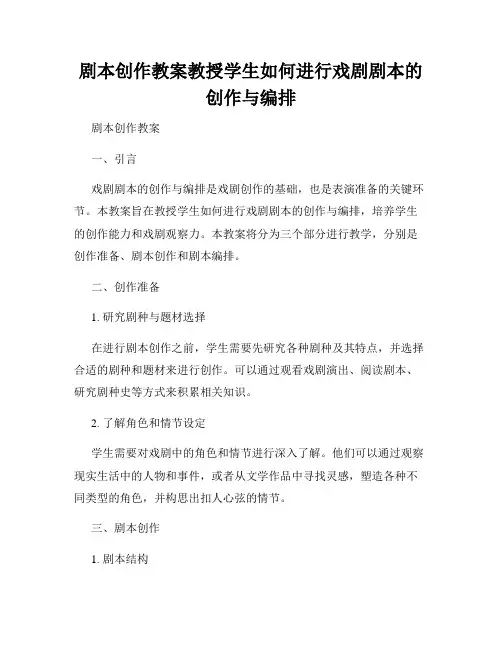 剧本创作教案教授学生如何进行戏剧剧本的创作与编排

剧本创作教案

一、引言

戏剧剧本的创作与编排是戏剧创作的基础，也是表演准备的关键环节。本教案旨在教授学生如何进行戏剧剧本的创作与编排，培养学生的创作能力和戏剧观察力。本教案将分为三个部分进行教学，分别是创作准备、剧本创作和剧本编排。

二、创作准备

1. 研究剧种与题材选择

在进行剧本创作之前，学生需要先研究各种剧种及其特点，并选择合适的剧种和题材来进行创作。可以通过观看戏剧演出、阅读剧本、研究剧种史等方式来积累相关知识。

2. 了解角色和情节设定

学生需要对戏剧中的角色和情节进行深入了解。他们可以通过观察现实生活中的人物和事件，或者从文学作品中寻找灵感，塑造各种不同类型的角色，并构思出扣人心弦的情节。

三、剧本创作

1. 剧本结构